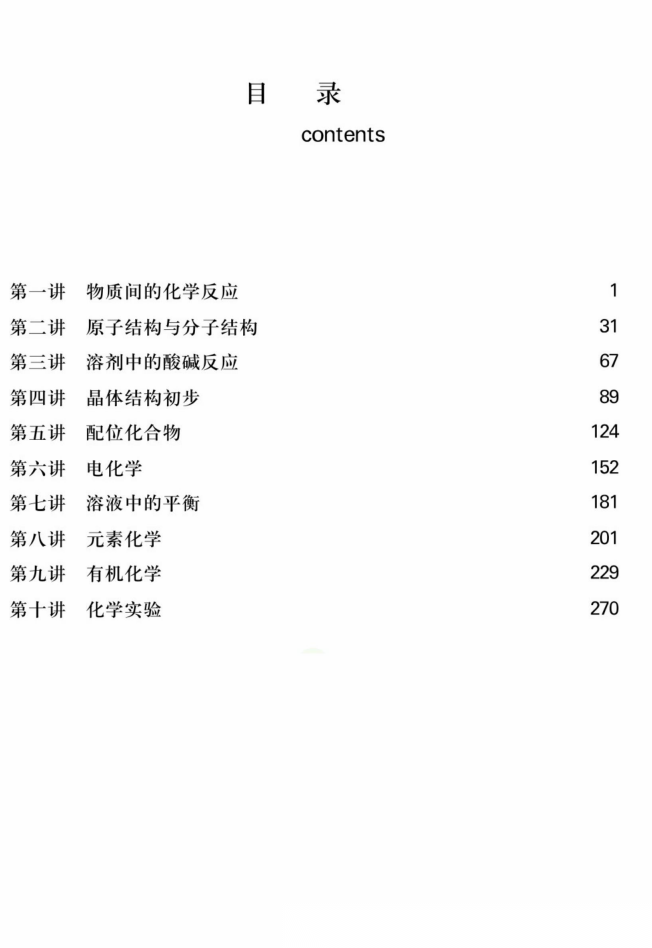 目　录
contents

第一讲　物质间的化学反应　1
第二讲　原子结构与分子结构　31
第三讲　溶剂中的酸碱反应　67
第四讲　晶体结构初步　89
第五讲　配位化合物　124
第六讲　电化学　152
第七讲　溶液中的平衡　181
第八讲　元素化学　201
第九讲　有机化学　229
第十讲　化学实验　270